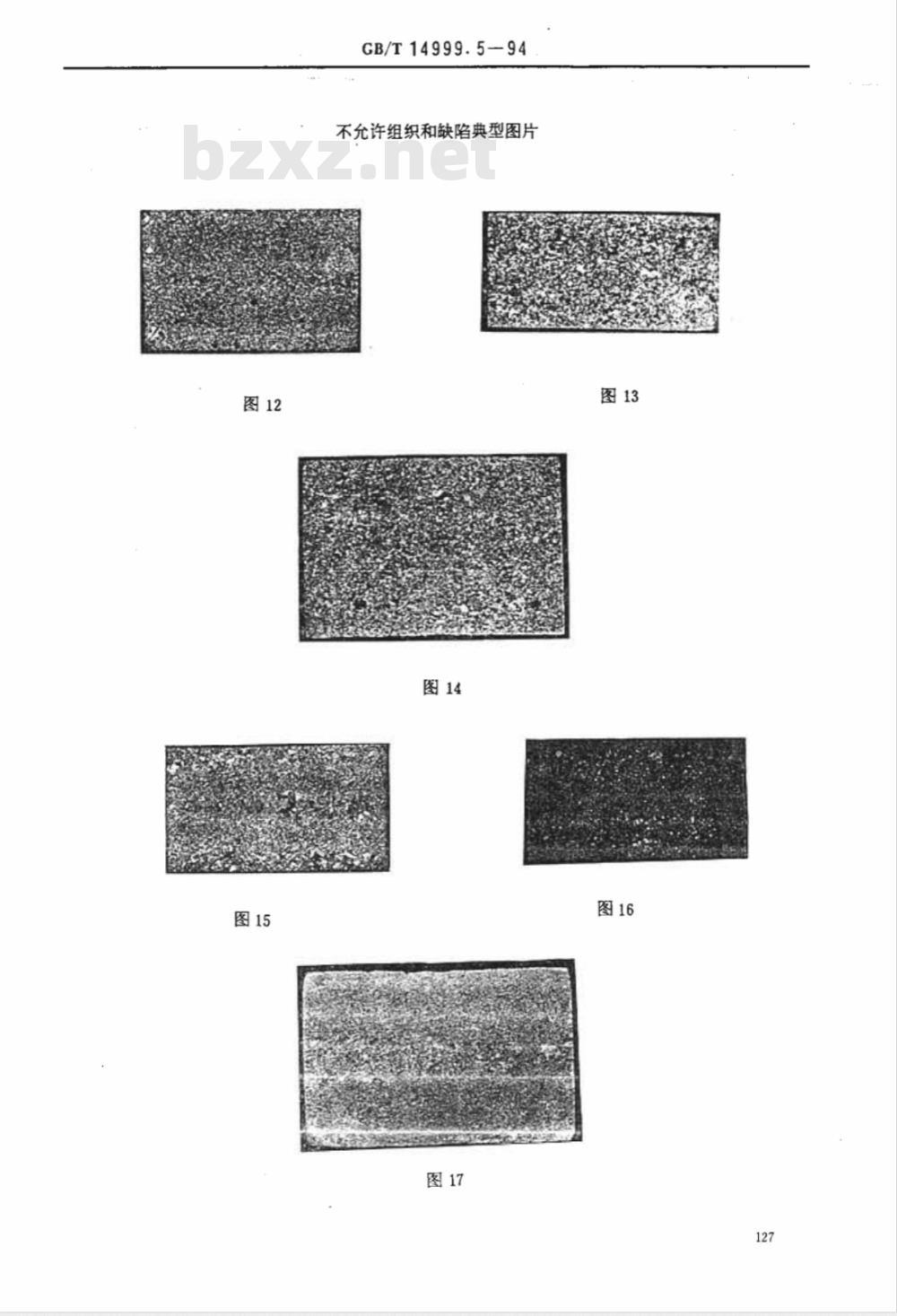 GB/T 14999.5—94

不允许组织和缺陷典型图片

bzxz.net

图 12

图 13

图 14

图 15

图 16

图 17

127